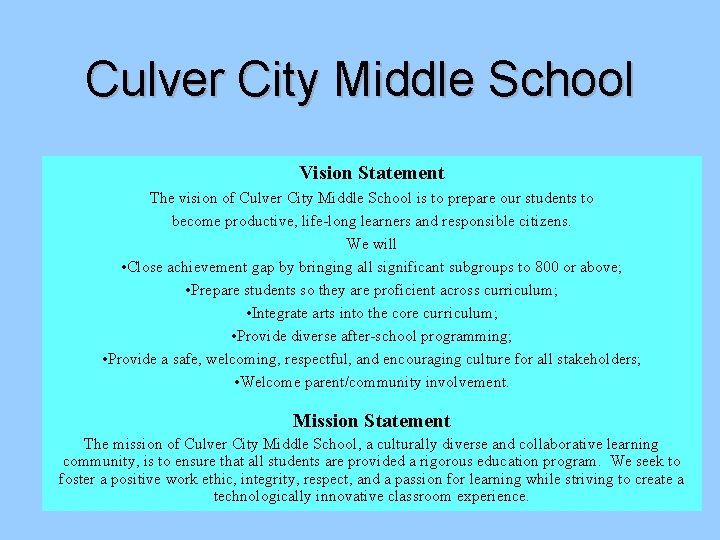 Culver City Middle School

Vision Statement

The vision of Culver City Middle School is to prepare our students to become productive, life-long learners and responsible citizens.

We will

•Close achievement gap by bringing all significant subgroups to 800 or above;

•Prepare students so they are proficient across curriculum;

•Integrate arts into the core curriculum;

•Provide diverse after-school programming;

•Provide a safe, welcoming, respectful, and encouraging culture for all stakeholders;

•Welcome parent/community involvement.

Mission Statement

The mission of Culver City Middle School, a culturally diverse and collaborative learning community, is to ensure that all students are provided a rigorous education program. We seek to foster a positive work ethic, integrity, respect, and a passion for learning while striving to create a technologically innovative classroom experience.